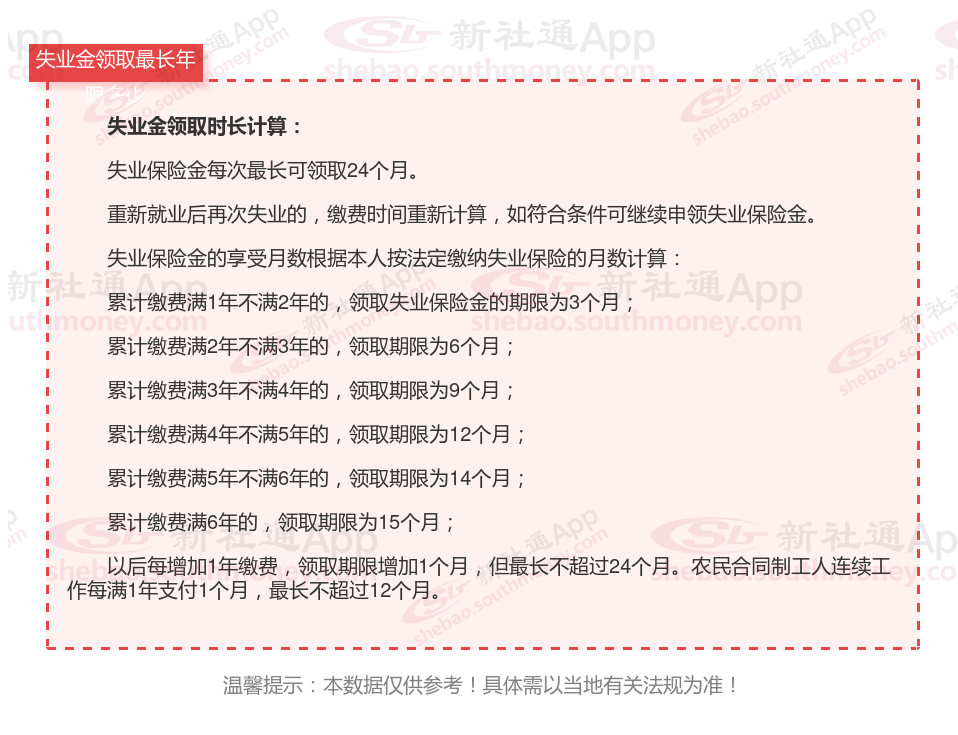 失业金领取最长年

失业金领取时长计算：

失业保险金每次最长可领取24个月。

重新就业后再次失业的，缴费时间重新计算，如符合条件可继续申领失业保险金。

失业保险金的享受月数根据本人按法定缴纳失业保险的月数计算：

累计缴费满1年不满2年的，领取失业保险金的期限为3个月；

累计缴费满2年不满3年的，领取期限为6个月；

累计缴费满3年不满4年的，领取期限为9个月；

累计缴费满4年不满5年的，领取期限为12个月；

累计缴费满5年不满6年的，领取期限为14个月；

累计缴费满6年的，领取期限为15个月；

以后每增加1年缴费，领取期限增加1个月，但最长不超过24个月。农民合同制工人连续工作每满1年支付1个月，最长不超过12个月。

温馨提示：本数据仅供参考！具体需以当地有关法规为准！

新社通App
shebao.southmoney.com